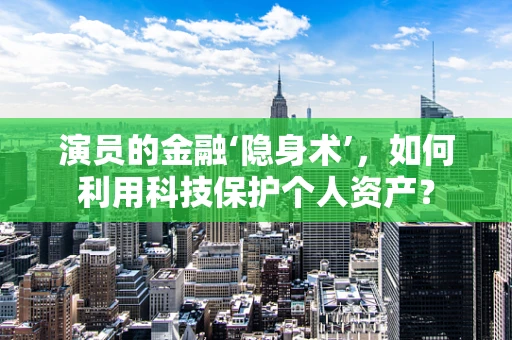 演员的金融‘隐身术’，如何利用科技保护个人资产？